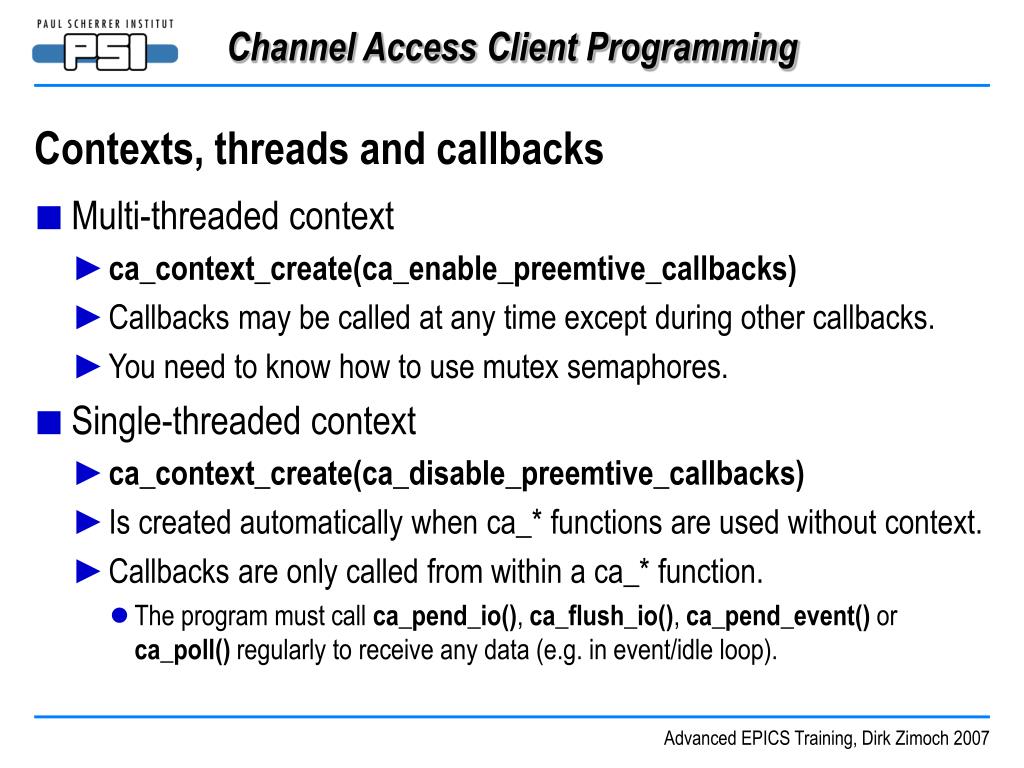 PAUL SCHERRER INSTITUT
PSI

Channel Access Client Programming

Contexts, threads and callbacks

■ Multi-threaded context
► ca_context_create(ca_enable_preemtive_callbacks)
► Callbacks may be called at any time except during other callbacks.
► You need to know how to use mutex semaphores.

■ Single-threaded context
► ca_context_create(ca_disable_preemtive_callbacks)
► Is created automatically when ca_* functions are used without context.
► Callbacks are only called from within a ca_* function.
● The program must call ca_pend_io(), ca_flush_io(), ca_pend_event() or ca_poll() regularly to receive any data (e.g. in event/idle loop).

Advanced EPICS Training, Dirk Zimoch 2007